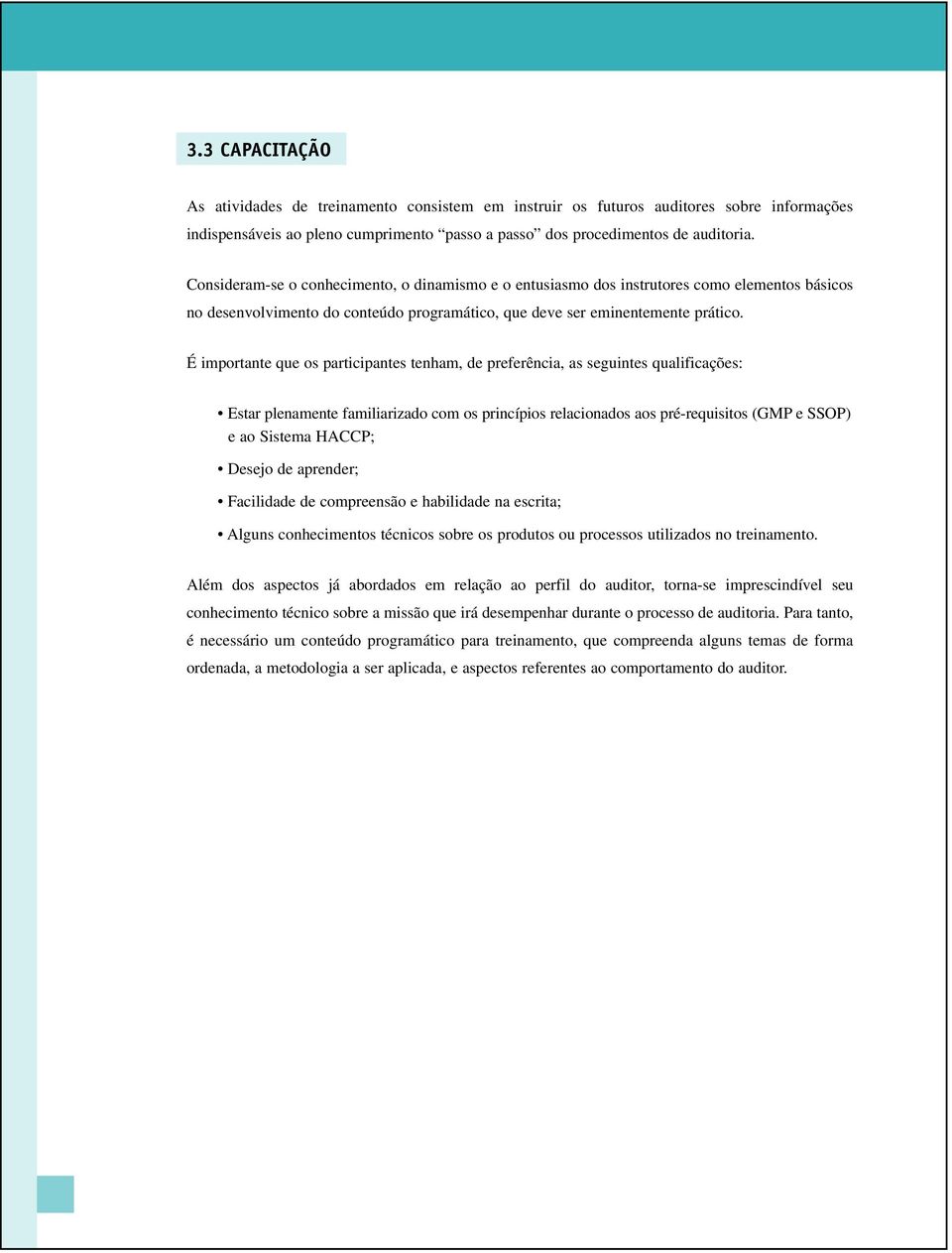 3.3 CAPACITAÇÃO

As atividades de treinamento consistem em instruir os futuros auditores sobre informações indispensáveis ao pleno cumprimento “passo a passo” dos procedimentos de auditoria.

Consideram-se o conhecimento, o dinamismo e o entusiasmo dos instrutores como elementos básicos no desenvolvimento do conteúdo programático, que deve ser eminentemente prático.

É importante que os participantes tenham, de preferência, as seguintes qualificações:

• Estar plenamente familiarizado com os princípios relacionados aos pré-requisitos (GMP e SSOP) e ao Sistema HACCP;

• Desejo de aprender;

• Facilidade de compreensão e habilidade na escrita;

• Alguns conhecimentos técnicos sobre os produtos ou processos utilizados no treinamento.

Além dos aspectos já abordados em relação ao perfil do auditor, torna-se imprescindível seu conhecimento técnico sobre a missão que irá desempenhar durante o processo de auditoria. Para tanto, é necessário um conteúdo programático para treinamento, que compreenda alguns temas de forma ordenada, a metodologia a ser aplicada, e aspectos referentes ao comportamento do auditor.